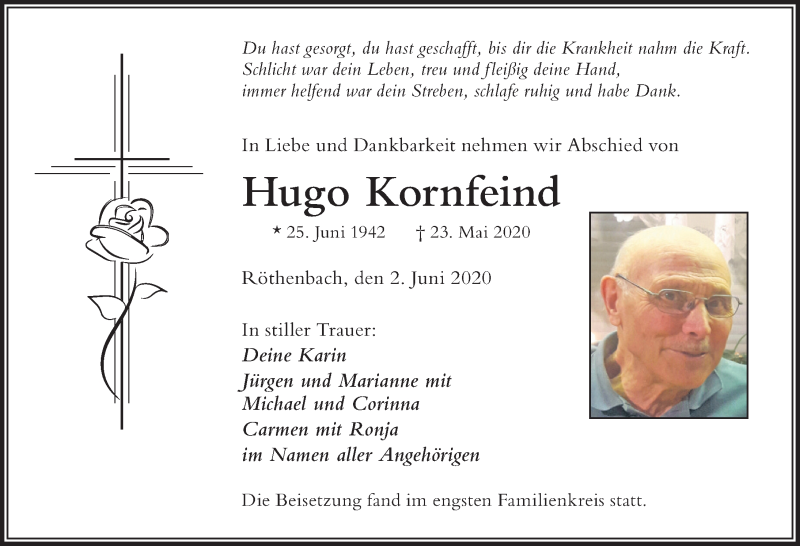 Du hast gesorgt, du hast geschafft, bis dir die Krankheit nahm die Kraft.
Schlicht war dein Leben, treu und fleißig deine Hand,
immer helfend war dein Streben, schlafe ruhig und habe Dank.

In Liebe und Dankbarkeit nehmen wir Abschied von

Hugo Kornfeind

* 25. Juni 1942 † 23. Mai 2020

Röthenbach, den 2. Juni 2020

In stiller Trauer:
Deine Karin
Jürgen und Marianne mit
Michael und Corinna
Carmen mit Ronja
im Namen aller Angehörigen

Die Beisetzung fand im engsten Familienkreis statt.